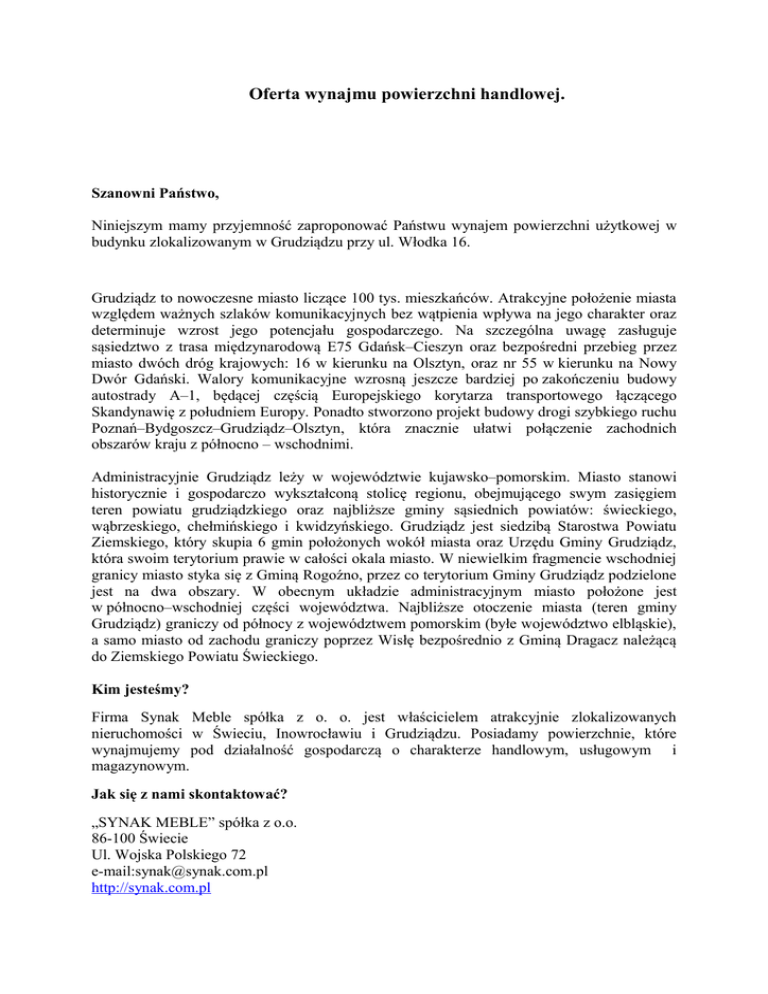 Oferta wynajmu powierzchni handlowej.

Szanowni Państwo,

Niniejszym mamy przyjemność zaproponować Państwu wynajem powierzchni użytkowej w budynku zlokalizowanym w Grudziądzu przy ul. Włodka 16.

Grudziądz to nowoczesne miasto liczące 100 tys. mieszkańców. Atrakcyjne położenie miasta względem ważnych szlaków komunikacyjnych bez wątpienia wpływa na jego charakter oraz determinuje wzrost jego potencjału gospodarczego. Na szczególna uwagę zasługuje sąsiedztwo z trasa międzynarodową E75 Gdańsk–Cieszyn oraz bezpośredni przebieg przez miasto dwóch dróg krajowych: 16 w kierunku na Olsztyn, oraz nr 55 w kierunku na Nowy Dwór Gdański. Walory komunikacyjne wzrosną jeszcze bardziej po zakończeniu budowy autostrady A–1, będącej częścią Europejskiego korytarza transportowego łączącego Skandynawię z południem Europy. Ponadto stworzono projekt budowy drogi szybkiego ruchu Poznań–Bydgoszcz–Grudziądz–Olsztyn, która znacznie ułatwi połączenie zachodnich obszarów kraju z północno – wschodnimi.

Administracyjnie Grudziądz leży w województwie kujawsko–pomorskim. Miasto stanowi historycznie i gospodarczo wykształconą stolicę regionu, obejmującego swym zasięgiem teren powiatu grudziądzkiego oraz najbliższe gminy sąsiednich powiatów: świeckiego, wąbrzeskiego, chełmińskiego i kwidzyńskiego. Grudziądz jest siedzibą Starostwa Powiatu Ziemskiego, który skupia 6 gmin położonych wokół miasta oraz Urzędu Gminy Grudziądz, która swoim terytorium prawie w całości okala miasto. W niewielkim fragmencie wschodniej granicy miasto styka się z Gminą Rogoźno, przez co terytorium Gminy Grudziądz podzielone jest na dwa obszary. W obecnym układzie administracyjnym miasto położone jest w północno–wschodniej części województwa. Najbliższe otoczenie miasta (teren gminy Grudziądz) graniczy od północy z województwem pomorskim (byłe województwo elbląskie), a samo miasto od zachodu graniczy poprzez Wisłę bezpośrednio z Gminą Dragacz należącą do Ziemskiego Powiatu Świeckiego.

Kim jesteśmy?

Firma Synak Meble spółka z o. o. jest właścicielem atrakcyjnie zlokalizowanych nieruchomości w Świeciu, Inowrocławiu i Grudziądzu. Posiadamy powierzchnie, które wynajmujemy pod działalność gospodarczą o charakterze handlowym, usługowym i magazynowym.

Jak się z nami skontaktować?

„SYNAK MEBLE” spółka z o.o.
86-100 Świecie
Ul. Wojska Polskiego 72
e-mail:synak@synak.com.pl
http://synak.com.pl